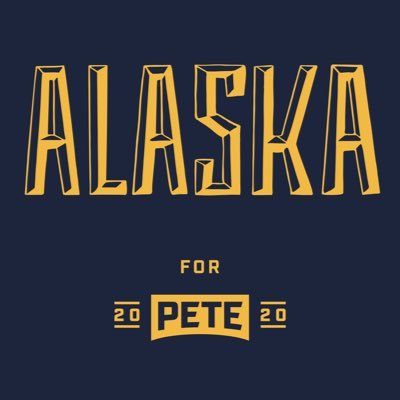 ALASKA

FOR

20 PETE 20